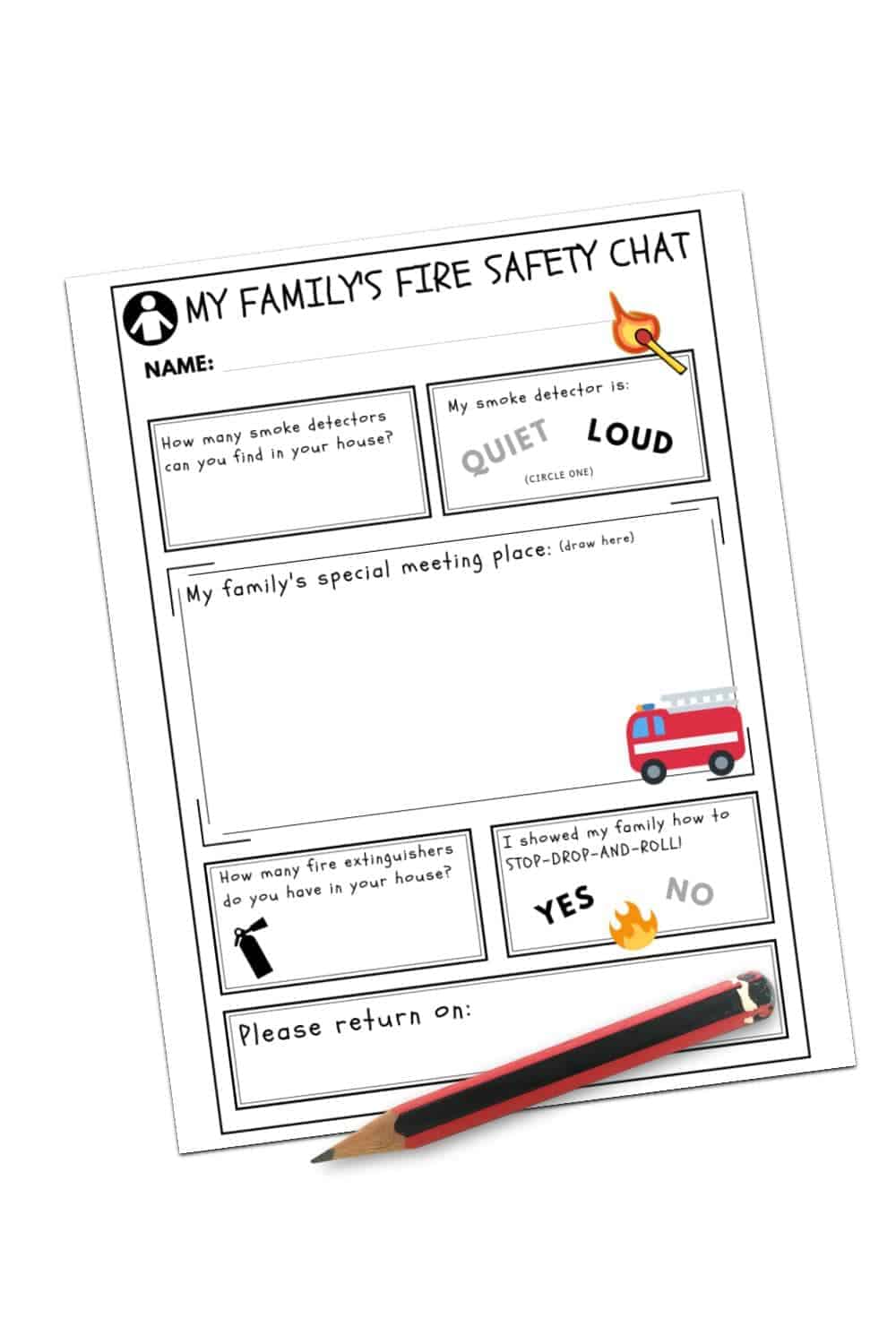 MY FAMILY'S FIRE SAFETY CHAT

NAME:

How many smoke detectors can you find in your house?

My smoke detector is:

QUIET LOUD

(CIRCLE ONE)

My family's special meeting place: (draw here)

How many fire extinguishers do you have in your house?

I showed my family how to STOP-DROP-AND-ROLL!

YES NO

Please return on: